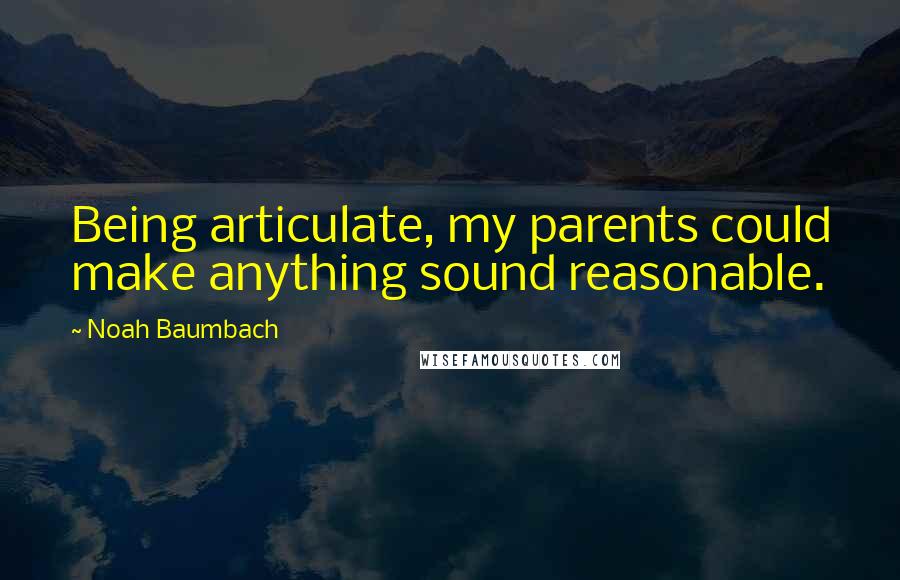 Being articulate, my parents could make anything sound reasonable.

~ Noah Baumbach

WISEFAMOUSQUOTES.COM